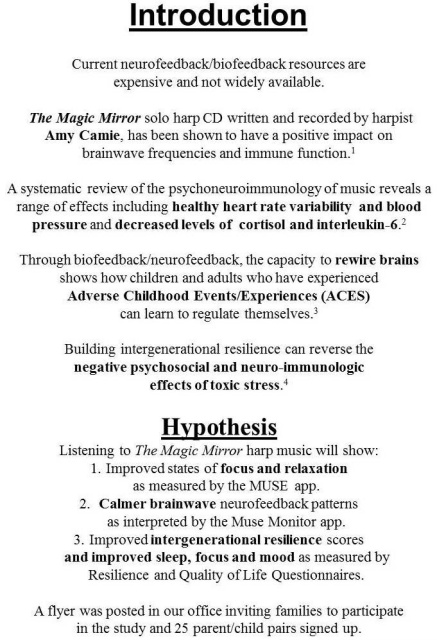 Introduction

Current neurofeedback/biofeedback resources are expensive and not widely available.

The Magic Mirror solo harp CD written and recorded by harpist Amy Camie, has been shown to have a positive impact on brainwave frequencies and immune function.$^1$

A systematic review of the psychoneuroimmunology of music reveals a range of effects including healthy heart rate variability and blood pressure and decreased levels of cortisol and interleukin-6.$^2$

Through biofeedback/neurofeedback, the capacity to rewire brains shows how children and adults who have experienced Adverse Childhood Events/Experiences (ACES) can learn to regulate themselves.$^3$

Building intergenerational resilience can reverse the negative psychosocial and neuro-immunologic effects of toxic stress.$^4$

Hypothesis

Listening to The Magic Mirror harp music will show:
1. Improved states of focus and relaxation as measured by the MUSE app.
2. Calmer brainwave neurofeedback patterns as interpreted by the Muse Monitor app.
3. Improved intergenerational resilience scores and improved sleep, focus and mood as measured by Resilience and Quality of Life Questionnaires.

A flyer was posted in our office inviting families to participate in the study and 25 parent/child pairs signed up.